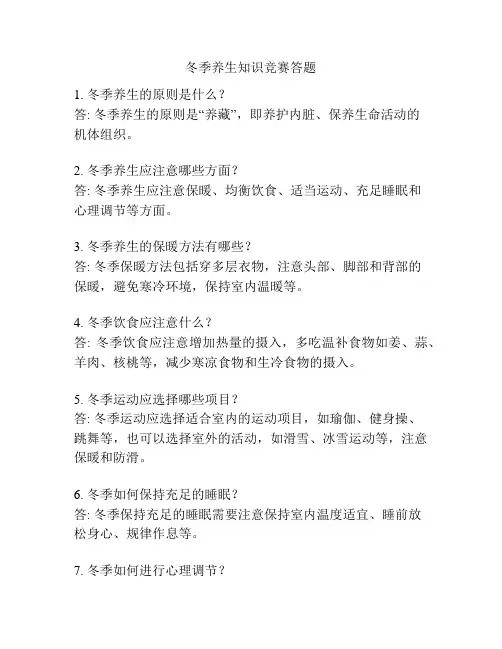 冬季养生知识竞赛答题

1. 冬季养生的原则是什么？
答: 冬季养生的原则是“养藏”，即养护内脏、保养生命活动的机体组织。

2. 冬季养生应注意哪些方面？
答: 冬季养生应注意保暖、均衡饮食、适当运动、充足睡眠和心理调节等方面。

3. 冬季养生的保暖方法有哪些？
答: 冬季保暖方法包括穿多层衣物，注意头部、脚部和背部的保暖，避免寒冷环境，保持室内温暖等。

4. 冬季饮食应注意什么？
答: 冬季饮食应注意增加热量的摄入，多吃温补食物如姜、蒜、羊肉、核桃等，减少寒凉食物和生冷食物的摄入。

5. 冬季运动应选择哪些项目？
答: 冬季运动应选择适合室内的运动项目，如瑜伽、健身操、跳舞等，也可以选择室外的活动，如滑雪、冰雪运动等，注意保暖和防滑。

6. 冬季如何保持充足的睡眠？
答: 冬季保持充足的睡眠需要注意保持室内温度适宜、睡前放松身心、规律作息等。

7. 冬季如何进行心理调节？